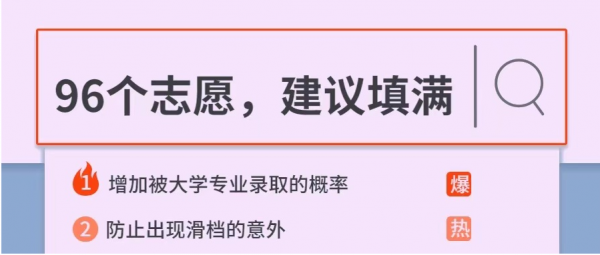 96个志愿，建议填满

1 增加被大学专业录取的概率 爆

2 防止出现滑档的意外 热